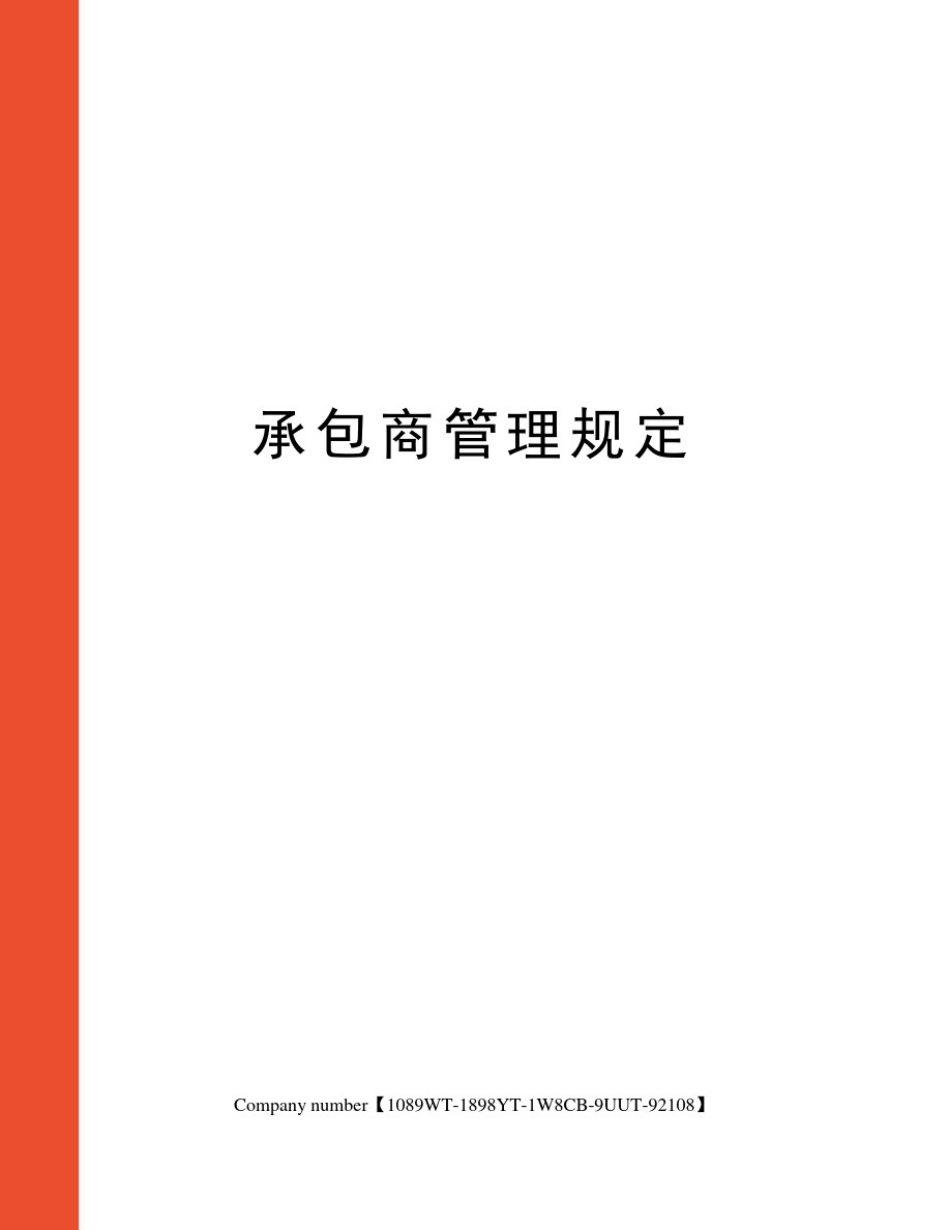 承包商管理规定

Company number【1089WT-1898YT-1W8CB-9UUT-92108】